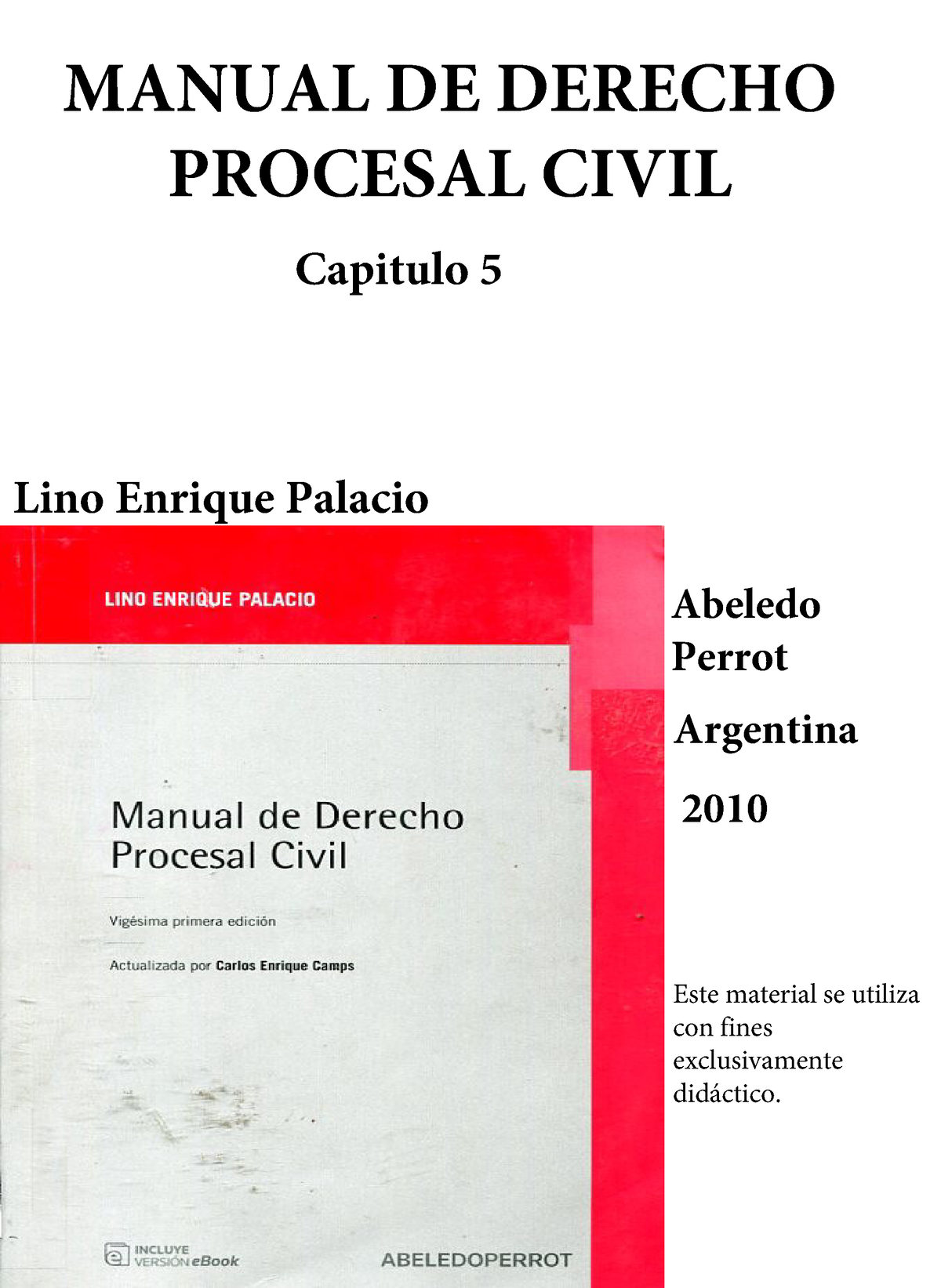 MANUAL DE DERECHO PROCESAL CIVIL

Capitulo 5

Lino Enrique Palacio

LINO ENRIQUE PALACIO

Manual de Derecho Procesal Civil

Vigésima primera edición

Actualizada por Carlos Enrique Camps

INCLUYE VERSIÓN eBook

ABELEDOPERROT

Abeledo Perrot

Argentina

2010

Este material se utiliza con fines exclusivamente didáctico.